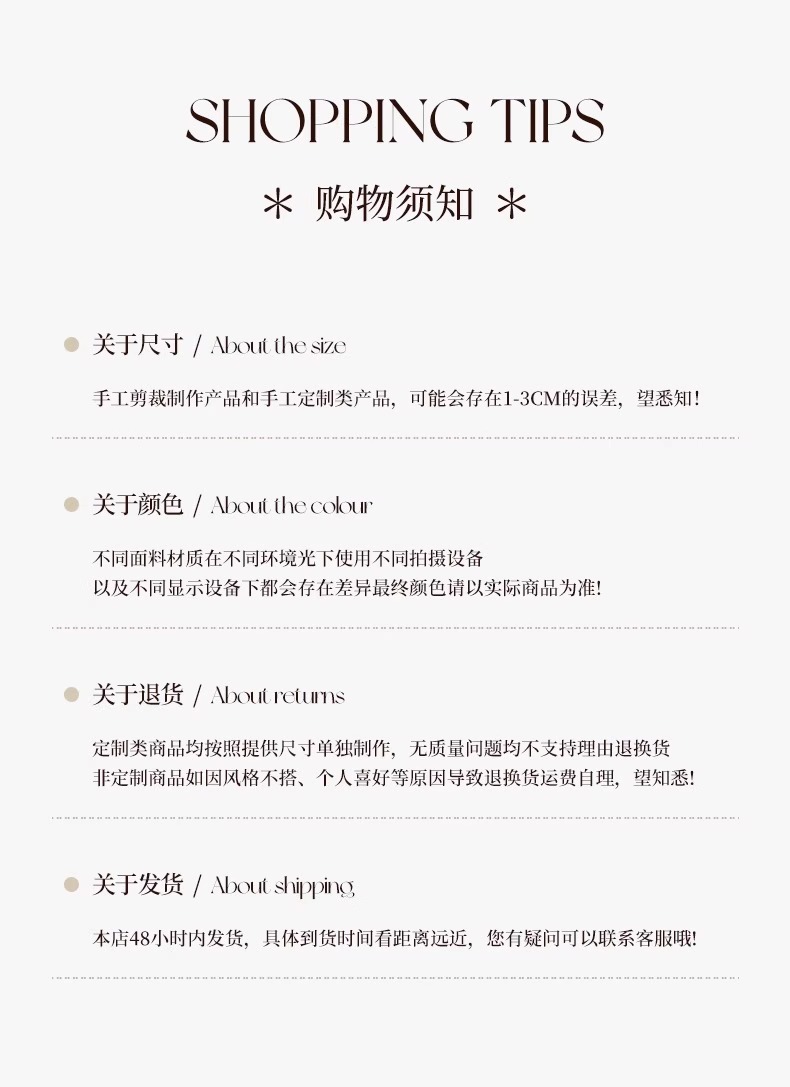 SHOPPING TIPS

＊ 购物须知 ＊

关于尺寸 / About the size

手工剪裁制作产品和手工定制类产品，可能会存在1-3CM的误差，望悉知！

关于颜色 / About the colour

不同面料材质在不同环境光下使用不同拍摄设备
以及不同显示设备下都会存在差异最终颜色请以实际商品为准！

关于退货 / About returns

定制类商品均按照提供尺寸单独制作，无质量问题均不支持理由退换货
非定制商品如因风格不搭、个人喜好等原因导致退换货运费自理，望知悉！

关于发货 / About shipping

本店48小时内发货，具体到货时间看距离远近，您有疑问可以联系客服哦！